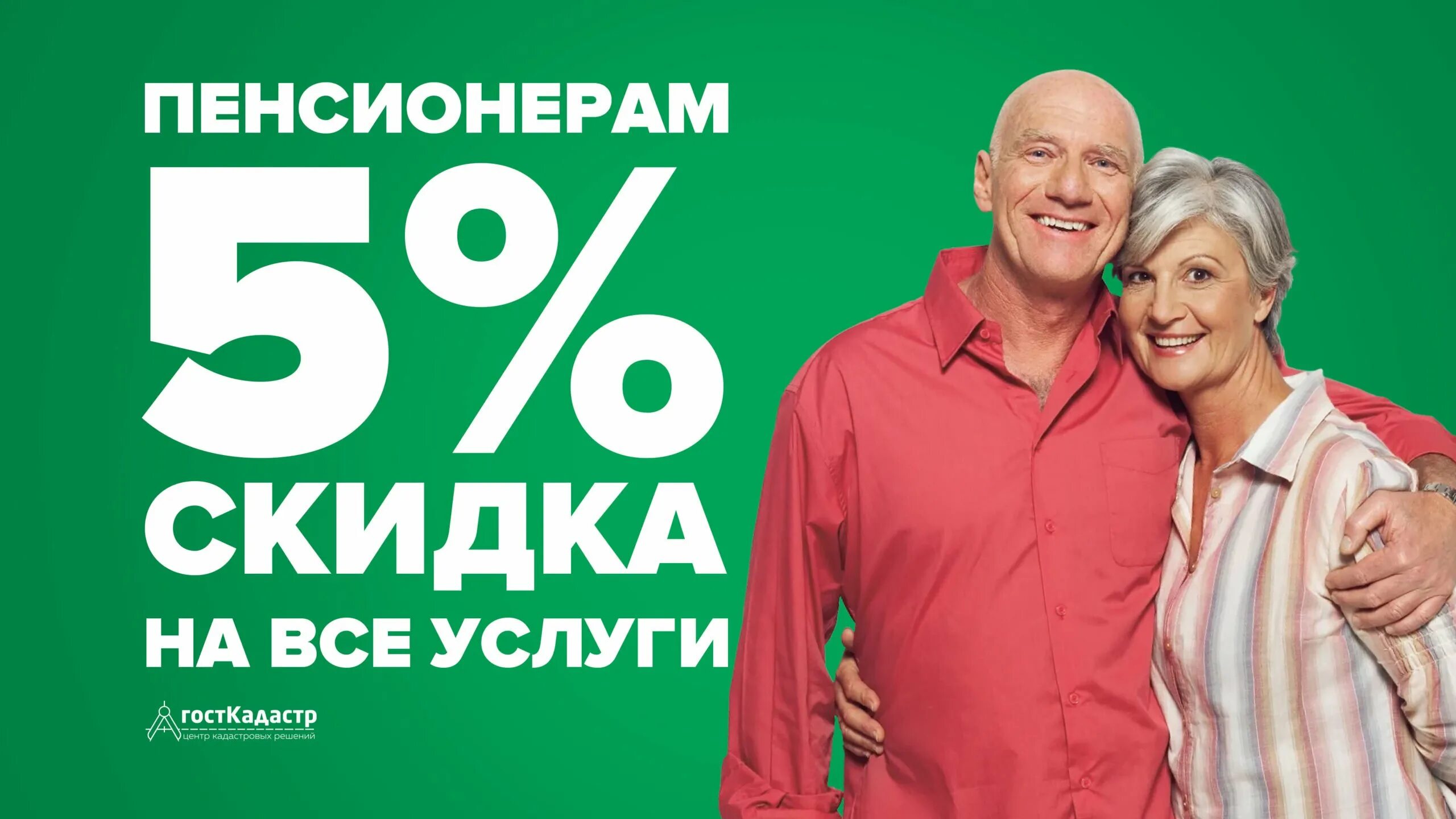 ПЕНСИОНЕРАМ
5%
СКИДКА
НА ВСЕ УСЛУГИ

гостКадастр
центр кадастровых решений